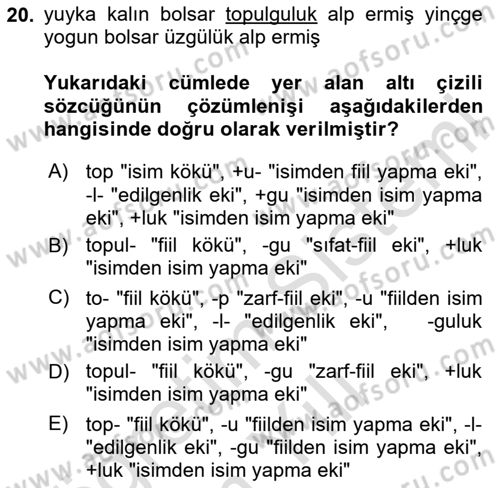 20. yuyka kalın bolsar topulguluk alp ermiş yinçge yogun bolsar üzgülük alp ermiş

Yukarıdaki cümlede yer alan altı çizili sözcüğünün çözümlenişi aşağıdakilerden hangisinde doğru olarak verilmiştir?

A) top "isim kökü", +u- "isimden fiil yapma eki", -l- "edilgenlik eki", +gu "isimden isim yapma eki", +luk "isimden isim yapma eki"

B) topul- "fiil kökü", -gu "sıfat-fiil eki", +luk "isimden isim yapma eki"

C) to- "fiil kökü", -p "zarf-fiil eki", -u "fiilden isim yapma eki", -l- "edilgenlik eki", -guluk "isimden isim yapma eki"

D) topul- "fiil kökü", -gu "zarf-fiil eki", +luk "isimden isim yapma eki"

E) top- "fiil kökü", -u "fiilden isim yapma eki", -l- "edilgenlik eki", -gu "fiilden isim yapma eki", +luk "isimden isim yapma eki"

www.aofsoru.com